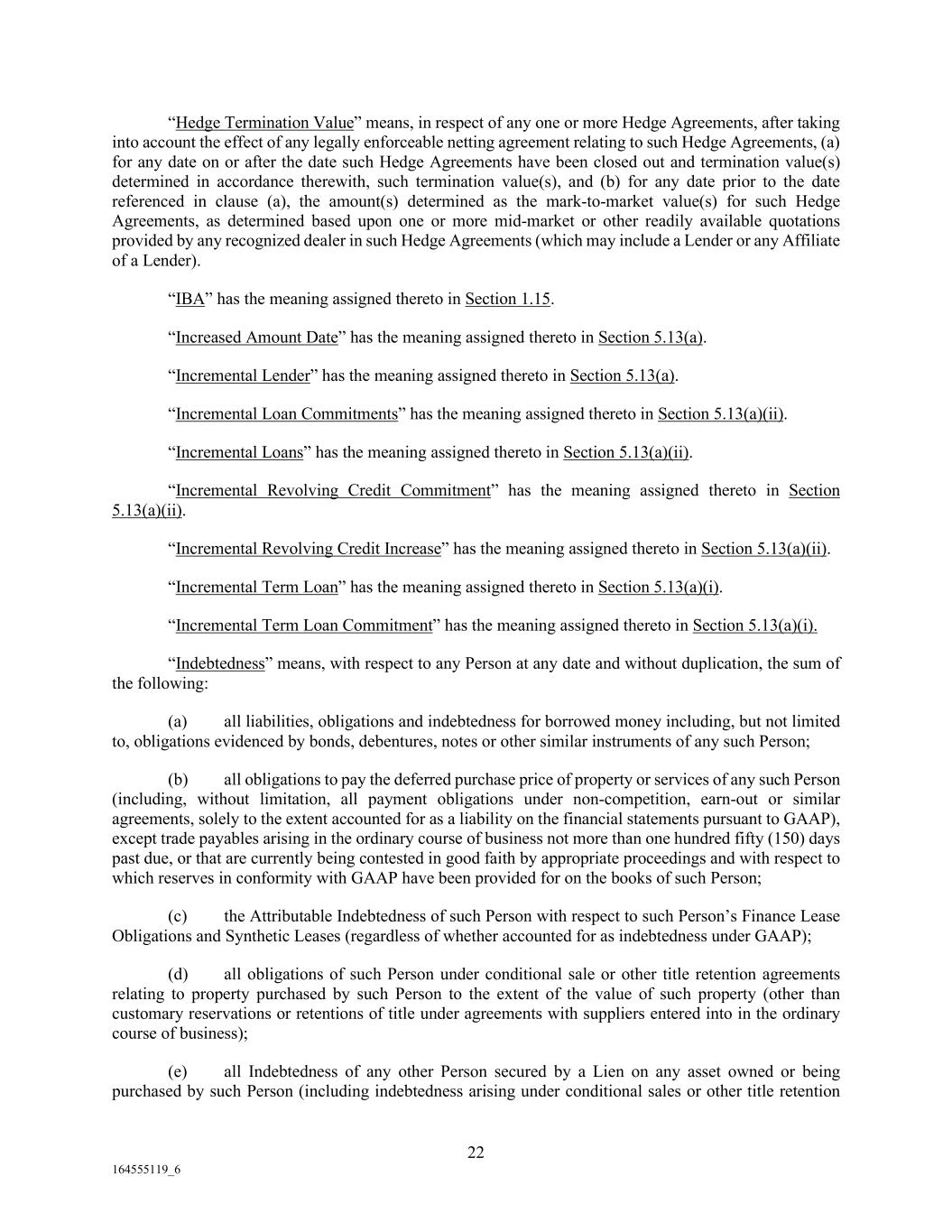 "Hedge Termination Value" means, in respect of any one or more Hedge Agreements, after taking into account the effect of any legally enforceable netting agreement relating to such Hedge Agreements, (a) for any date on or after the date such Hedge Agreements have been closed out and termination value(s) determined in accordance therewith, such termination value(s), and (b) for any date prior to the date referenced in clause (a), the amount(s) determined as the mark-to-market value(s) for such Hedge Agreements, as determined based upon one or more mid-market or other readily available quotations provided by any recognized dealer in such Hedge Agreements (which may include a Lender or any Affiliate of a Lender).

"IBA" has the meaning assigned thereto in Section 1.15.

"Increased Amount Date" has the meaning assigned thereto in Section 5.13(a).

"Incremental Lender" has the meaning assigned thereto in Section 5.13(a).

"Incremental Loan Commitments" has the meaning assigned thereto in Section 5.13(a)(ii).

"Incremental Loans" has the meaning assigned thereto in Section 5.13(a)(ii).

"Incremental Revolving Credit Commitment" has the meaning assigned thereto in Section 5.13(a)(ii).

"Incremental Revolving Credit Increase" has the meaning assigned thereto in Section 5.13(a)(ii).

"Incremental Term Loan" has the meaning assigned thereto in Section 5.13(a)(i).

"Incremental Term Loan Commitment" has the meaning assigned thereto in Section 5.13(a)(i).

"Indebtedness" means, with respect to any Person at any date and without duplication, the sum of the following:

(a) all liabilities, obligations and indebtedness for borrowed money including, but not limited to, obligations evidenced by bonds, debentures, notes or other similar instruments of any such Person;

(b) all obligations to pay the deferred purchase price of property or services of any such Person (including, without limitation, all payment obligations under non-competition, earn-out or similar agreements, solely to the extent accounted for as a liability on the financial statements pursuant to GAAP), except trade payables arising in the ordinary course of business not more than one hundred fifty (150) days past due, or that are currently being contested in good faith by appropriate proceedings and with respect to which reserves in conformity with GAAP have been provided for on the books of such Person;

(c) the Attributable Indebtedness of such Person with respect to such Person's Finance Lease Obligations and Synthetic Leases (regardless of whether accounted for as indebtedness under GAAP);

(d) all obligations of such Person under conditional sale or other title retention agreements relating to property purchased by such Person to the extent of the value of such property (other than customary reservations or retentions of title under agreements with suppliers entered into in the ordinary course of business);

(e) all Indebtedness of any other Person secured by a Lien on any asset owned or being purchased by such Person (including indebtedness arising under conditional sales or other title retention

22

164555119_6